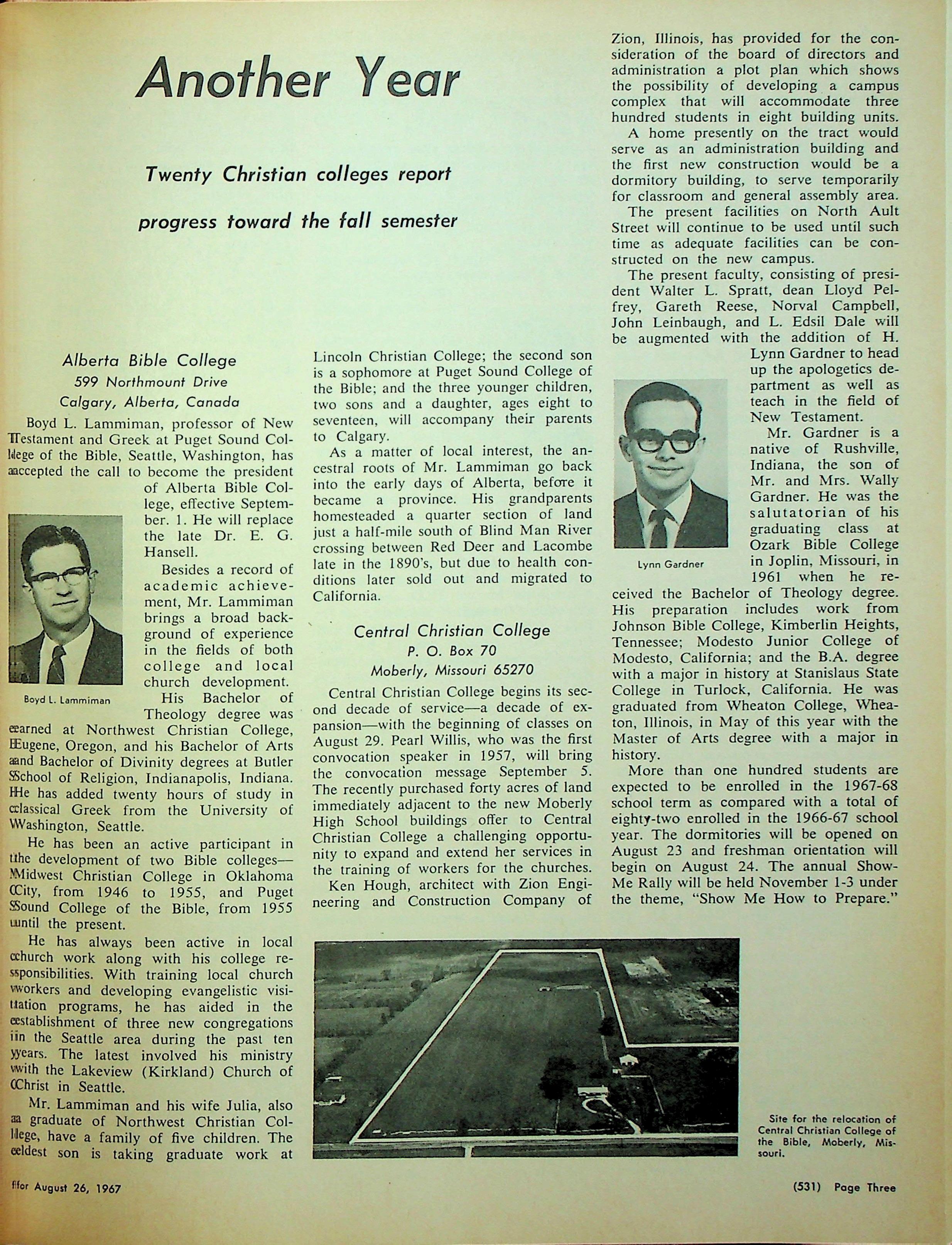 Another Year

Twenty Christian colleges report progress toward the fall semester

Alberta Bible College
599 Northmount Drive
Calgary, Alberta, Canada

Boyd L. Lammiman, professor of New Testament and Greek at Puget Sound College of the Bible, Seattle, Washington, has accepted the call to become the president of Alberta Bible College, effective September. 1. He will replace the late Dr. E. G. Hansell.

Boyd L. Lammiman

Besides a record of academic achievement, Mr. Lammiman brings a broad background of experience in the fields of both college and local church development. His Bachelor of Theology degree was earned at Northwest Christian College, Eugene, Oregon, and his Bachelor of Arts and Bachelor of Divinity degrees at Butler School of Religion, Indianapolis, Indiana. He has added twenty hours of study in classical Greek from the University of Washington, Seattle.

He has been an active participant in the development of two Bible colleges—Midwest Christian College in Oklahoma City, from 1946 to 1955, and Puget Sound College of the Bible, from 1955 until the present.

He has always been active in local church work along with his college responsibilities. With training local church workers and developing evangelistic visitation programs, he has aided in the establishment of three new congregations in the Seattle area during the past ten years. The latest involved his ministry with the Lakeview (Kirkland) Church of Christ in Seattle.

Mr. Lammiman and his wife Julia, also a graduate of Northwest Christian College, have a family of five children. The eldest son is taking graduate work at Lincoln Christian College; the second son is a sophomore at Puget Sound College of the Bible; and the three younger children, two sons and a daughter, ages eight to seventeen, will accompany their parents to Calgary.

As a matter of local interest, the ancestral roots of Mr. Lammiman go back into the early days of Alberta, before it became a province. His grandparents homesteaded a quarter section of land just a half-mile south of Blind Man River crossing between Red Deer and Lacombe late in the 1890's, but due to health conditions later sold out and migrated to California.

Central Christian College
P. O. Box 70
Moberly, Missouri 65270

Central Christian College begins its second decade of service—a decade of expansion—with the beginning of classes on August 29. Pearl Willis, who was the first convocation speaker in 1957, will bring the convocation message September 5. The recently purchased forty acres of land immediately adjacent to the new Moberly High School buildings offer to Central Christian College a challenging opportunity to expand and extend her services in the training of workers for the churches.

Ken Hough, architect with Zion Engineering and Construction Company of Zion, Illinois, has provided for the consideration of the board of directors and administration a plot plan which shows the possibility of developing a campus complex that will accommodate three hundred students in eight building units.

A home presently on the tract would serve as an administration building and the first new construction would be a dormitory building, to serve temporarily for classroom and general assembly area.

The present facilities on North Ault Street will continue to be used until such time as adequate facilities can be constructed on the new campus.

The present faculty, consisting of president Walter L. Spratt, dean Lloyd Pelfrey, Gareth Reese, Norval Campbell, John Leinbaugh, and L. Edsil Dale will be augmented with the addition of H. Lynn Gardner to head up the apologetics department as well as teach in the field of New Testament.

Lynn Gardner

Mr. Gardner is a native of Rushville, Indiana, the son of Mr. and Mrs. Wally Gardner. He was the salutatorian of his graduating class at Ozark Bible College in Joplin, Missouri, in 1961 when he received the Bachelor of Theology degree. His preparation includes work from Johnson Bible College, Kimberlin Heights, Tennessee; Modesto Junior College of Modesto, California; and the B.A. degree with a major in history at Stanislaus State College in Turlock, California. He was graduated from Wheaton College, Wheaton, Illinois, in May of this year with the Master of Arts degree with a major in history.

More than one hundred students are expected to be enrolled in the 1967-68 school term as compared with a total of eighty-two enrolled in the 1966-67 school year. The dormitories will be opened on August 23 and freshman orientation will begin on August 24. The annual Show-Me Rally will be held November 1-3 under the theme, "Show Me How to Prepare."

Site for the relocation of Central Christian College of the Bible, Moberly, Missouri.

for August 26, 1967

(531) Page Three